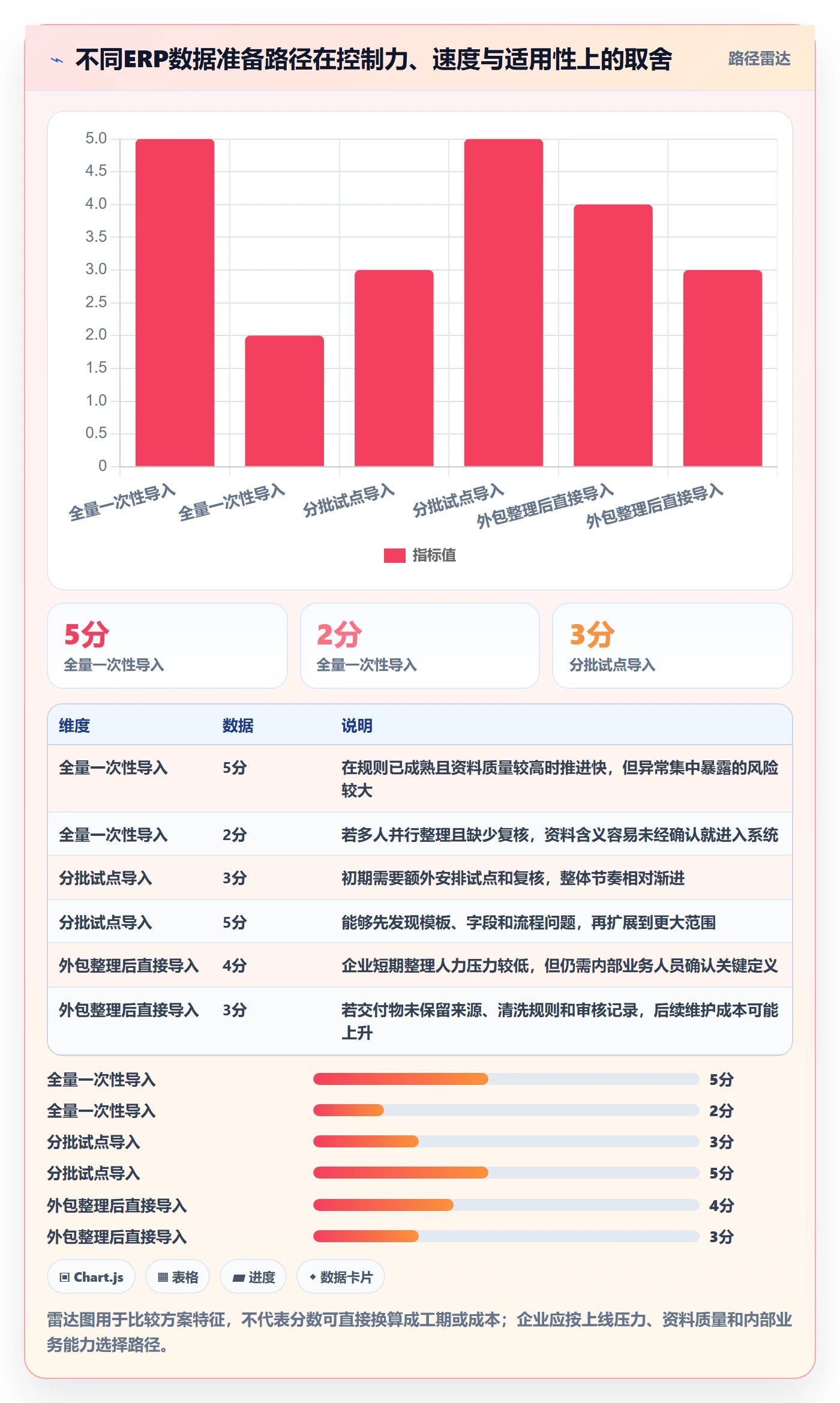 不同ERP数据准备路径在控制力、速度与适用性上的取舍

路径雷达

5.0
4.5
4.0
3.5
3.0
2.5
2.0
1.5
1.0
0.5
0

全量一次性导入
全量一次性导入
分批试点导入
分批试点导入
外包整理后直接导入
外包整理后直接导入

指标值

5分
全量一次性导入

2分
全量一次性导入

3分
分批试点导入

| 维度 | 数据 | 说明 |
|---|---|---|
| 全量一次性导入 | 5分 | 在规则已成熟且资料质量较高时推进快，但异常集中暴露的风险较大 |
| 全量一次性导入 | 2分 | 若多人并行整理且缺少复核，资料含义容易未经确认就进入系统 |
| 分批试点导入 | 3分 | 初期需要额外安排试点和复核，整体节奏相对渐进 |
| 分批试点导入 | 5分 | 能够先发现模板、字段和流程问题，再扩展到更大范围 |
| 外包整理后直接导入 | 4分 | 企业短期整理人力压力较低，但仍需内部业务人员确认关键定义 |
| 外包整理后直接导入 | 3分 | 若交付物未保留来源、清洗规则和审核记录，后续维护成本可能上升 |

全量一次性导入 5分
全量一次性导入 2分
分批试点导入 3分
分批试点导入 5分
外包整理后直接导入 4分
外包整理后直接导入 3分

Chart.js
表格
进度
数据卡片

雷达图用于比较方案特征，不代表分数可直接换算成工期或成本；企业应按上线压力、资料质量和内部业务能力选择路径。